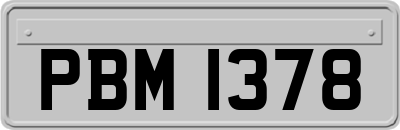 PBM 1378